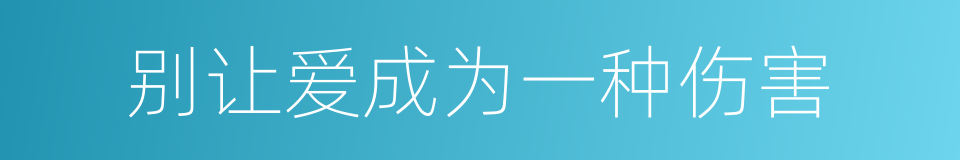 别让爱成为一种伤害